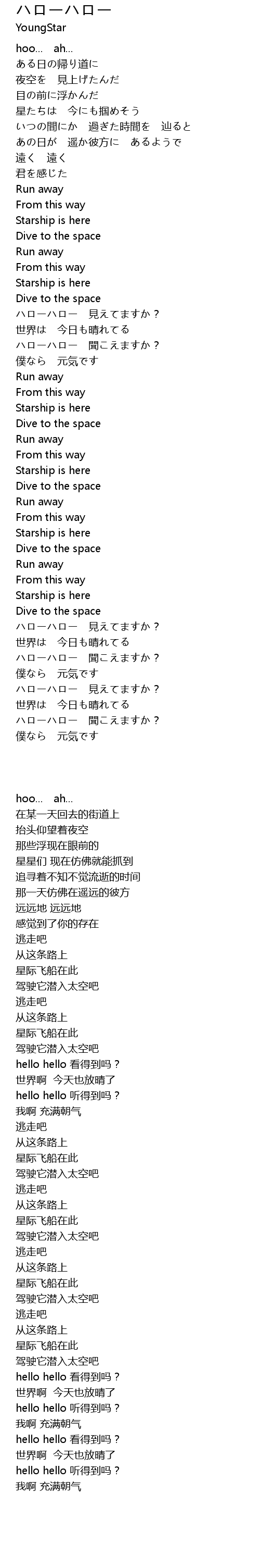 ハローハロー
YoungStar

hoo... ah...
ある日の帰り道に
夜空を 見上げたんだ
目の前に浮かんだ
星たちは 今にも掴めそう
いつの間にか 過ぎた時間を 辿ると
あの日が 遥か彼方に あるようで
遠く 遠く
君を感じた
Run away
From this way
Starship is here
Dive to the space
Run away
From this way
Starship is here
Dive to the space
ハローハロー 見えてますか？
世界は 今日も晴れてる
ハローハロー 聞こえますか？
僕なら 元気です
Run away
From this way
Starship is here
Dive to the space
Run away
From this way
Starship is here
Dive to the space
Run away
From this way
Starship is here
Dive to the space
Run away
From this way
Starship is here
Dive to the space
ハローハロー 見えてますか？
世界は 今日も晴れてる
ハローハロー 聞こえますか？
僕なら 元気です
ハローハロー 見えてますか？
世界は 今日も晴れてる
ハローハロー 聞こえますか？
僕なら 元気です

hoo... ah...
在某一天回去的街道上
抬头仰望着夜空
那些浮现在眼前的
星星们 现在仿佛就能抓到
追寻着不知不觉流逝的时间
那一天仿佛在遥远的彼方
远远地 远远地
感觉到了你的存在
逃走吧
从这条路上
星际飞船在此
驾驶它潜入太空吧
逃走吧
从这条路上
星际飞船在此
驾驶它潜入太空吧
hello hello 看得到吗？
世界啊 今天也放晴了
hello hello 听得到吗？
我啊 充满朝气
逃走吧
从这条路上
星际飞船在此
驾驶它潜入太空吧
逃走吧
从这条路上
星际飞船在此
驾驶它潜入太空吧
逃走吧
从这条路上
星际飞船在此
驾驶它潜入太空吧
逃走吧
从这条路上
星际飞船在此
驾驶它潜入太空吧
hello hello 看得到吗？
世界啊 今天也放晴了
hello hello 听得到吗？
我啊 充满朝气
hello hello 看得到吗？
世界啊 今天也放晴了
hello hello 听得到吗？
我啊 充满朝气